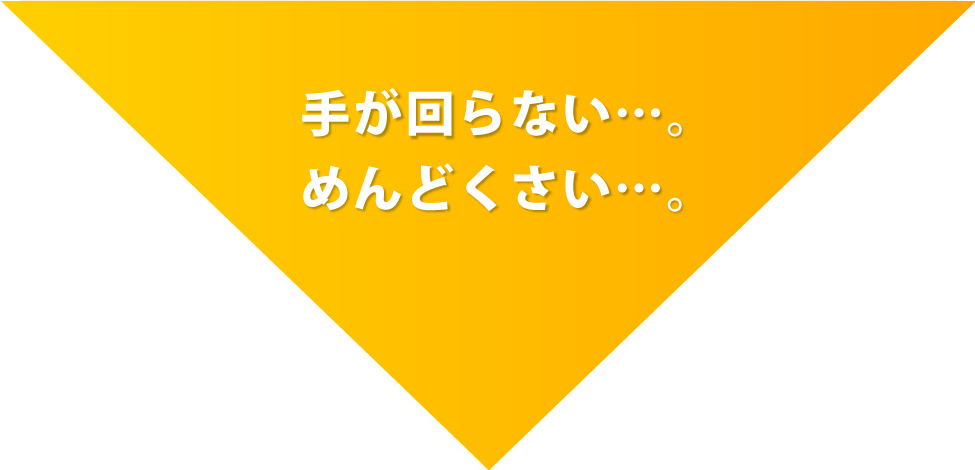 手が回らない…。
めんどくさい…。